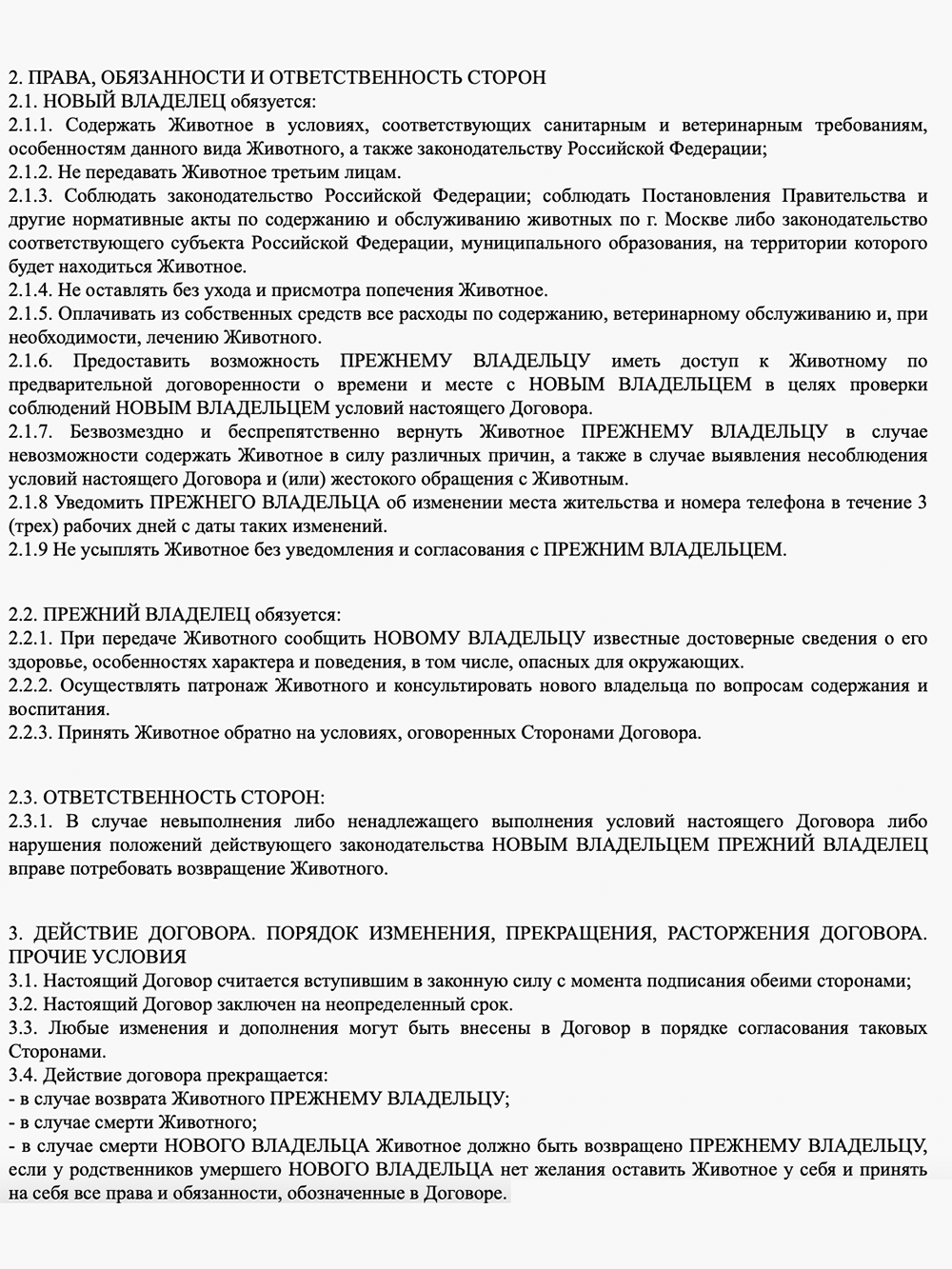 2. ПРАВА, ОБЯЗАННОСТИ И ОТВЕТСТВЕННОСТЬ СТОРОН
2.1. НОВЫЙ ВЛАДЕЛЕЦ обязуется:
2.1.1. Содержать Животное в условиях, соответствующих санитарным и ветеринарным требованиям, особенностям данного вида Животного, а также законодательству Российской Федерации;
2.1.2. Не передавать Животное третьим лицам.
2.1.3. Соблюдать законодательство Российской Федерации; соблюдать Постановления Правительства и другие нормативные акты по содержанию и обслуживанию животных по г. Москве либо законодательство соответствующего субъекта Российской Федерации, муниципального образования, на территории которого будет находиться Животное.
2.1.4. Не оставлять без ухода и присмотра попечения Животное.
2.1.5. Оплачивать из собственных средств все расходы по содержанию, ветеринарному обслуживанию и, при необходимости, лечению Животного.
2.1.6. Предоставить возможность ПРЕЖНЕМУ ВЛАДЕЛЬЦУ иметь доступ к Животному по предварительной договоренности о времени и месте с НОВЫМ ВЛАДЕЛЬЦЕМ в целях проверки соблюдений НОВЫМ ВЛАДЕЛЬЦЕМ условий настоящего Договора.
2.1.7. Безвозмездно и беспрепятственно вернуть Животное ПРЕЖНЕМУ ВЛАДЕЛЬЦУ в случае невозможности содержать Животное в силу различных причин, а также в случае выявления несоблюдения условий настоящего Договора и (или) жестокого обращения с Животным.
2.1.8 Уведомить ПРЕЖНЕГО ВЛАДЕЛЬЦА об изменении места жительства и номера телефона в течение 3 (трех) рабочих дней с даты таких изменений.
2.1.9 Не усыплять Животное без уведомления и согласования с ПРЕЖНИМ ВЛАДЕЛЬЦЕМ.

2.2. ПРЕЖНИЙ ВЛАДЕЛЕЦ обязуется:
2.2.1. При передаче Животного сообщить НОВОМУ ВЛАДЕЛЬЦУ известные достоверные сведения о его здоровье, особенностях характера и поведения, в том числе, опасных для окружающих.
2.2.2. Осуществлять патронаж Животного и консультировать нового владельца по вопросам содержания и воспитания.
2.2.3. Принять Животное обратно на условиях, оговоренных Сторонами Договора.

2.3. ОТВЕТСТВЕННОСТЬ СТОРОН:
2.3.1. В случае невыполнения либо ненадлежащего выполнения условий настоящего Договора либо нарушения положений действующего законодательства НОВЫМ ВЛАДЕЛЬЦЕМ ПРЕЖНИЙ ВЛАДЕЛЕЦ вправе потребовать возвращение Животного.

3. ДЕЙСТВИЕ ДОГОВОРА. ПОРЯДОК ИЗМЕНЕНИЯ, ПРЕКРАЩЕНИЯ, РАСТОРЖЕНИЯ ДОГОВОРА. ПРОЧИЕ УСЛОВИЯ
3.1. Настоящий Договор считается вступившим в законную силу с момента подписания обеими сторонами;
3.2. Настоящий Договор заключен на неопределенный срок.
3.3. Любые изменения и дополнения могут быть внесены в Договор в порядке согласования таковых Сторонами.
3.4. Действие договора прекращается:
- в случае возврата Животного ПРЕЖНЕМУ ВЛАДЕЛЬЦУ;
- в случае смерти Животного;
- в случае смерти НОВОГО ВЛАДЕЛЬЦА Животное должно быть возвращено ПРЕЖНЕМУ ВЛАДЕЛЬЦУ, если у родственников умершего НОВОГО ВЛАДЕЛЬЦА нет желания оставить Животное у себя и принять на себя все права и обязанности, обозначенные в Договоре.